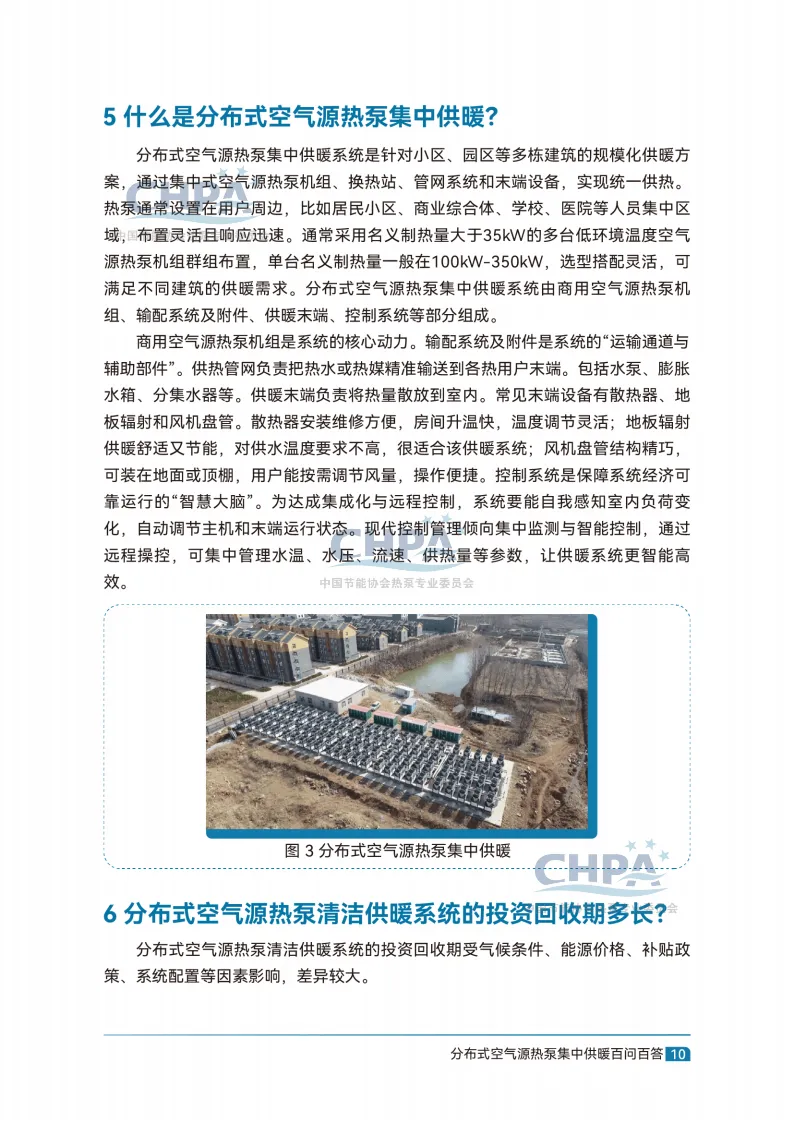 5 什么是分布式空气源热泵集中供暖？

分布式空气源热泵集中供暖系统是针对小区、园区等多栋建筑的规模化供暖方案，通过集中式空气源热泵机组、换热站、管网系统和末端设备，实现统一供热。热泵通常设置在用户周边，比如居民小区、商业综合体、学校、医院等人员集中区域，布置灵活且响应迅速。通常采用名义制热量大于35kW的多台低环境温度空气源热泵机组群组布置，单台名义制热量一般在100kW-350kW，选型搭配灵活，可满足不同建筑的供暖需求。分布式空气源热泵集中供暖系统由商用空气源热泵机组、输配系统及附件、供暖末端、控制系统等部分组成。

商用空气源热泵机组是系统的核心动力。输配系统及附件是系统的“运输通道与辅助部件”。供热管网负责把热水或热媒精准输送到各热用户末端。包括水泵、膨胀水箱、分集水器等。供暖末端负责将热量散放到室内。常见末端设备有散热器、地板辐射和风机盘管。散热器安装维修方便，房间升温快，温度调节灵活；地板辐射供暖舒适又节能，对供水温度要求不高，很适合该供暖系统；风机盘管结构精巧，可装在地面或顶棚，用户能按需调节风量，操作便捷。控制系统是保障系统经济可靠运行的“智慧大脑”。为达成集成化与远程控制，系统要能自我感知室内负荷变化，自动调节主机和末端运行状态。现代控制管理倾向集中监测与智能控制，通过远程操控，可集中管理水温、水压、流速、供热量等参数，让供暖系统更智能高效。

CHPA
中国节能协会热泵专业委员会

图 3 分布式空气源热泵集中供暖

CHPA

6 分布式空气源热泵清洁供暖系统的投资回收期多长？

分布式空气源热泵清洁供暖系统的投资回收期受气候条件、能源价格、补贴政策、系统配置等因素影响，差异较大。

分布式空气源热泵集中供暖百问百答 10